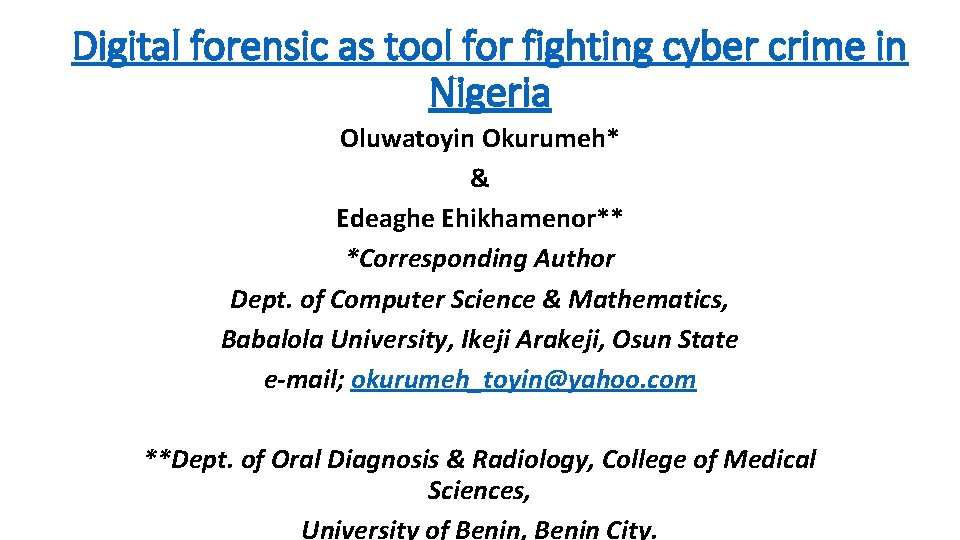 Digital forensic as tool for fighting cyber crime in Nigeria

Oluwatoyin Okurumeh*
&
Edeaghe Ehikhamenor**
*Corresponding Author
Dept. of Computer Science & Mathematics,
Babalola University, Ikeji Arakeji, Osun State
e-mail; okurumeh_toyin@yahoo.com

**Dept. of Oral Diagnosis & Radiology, College of Medical Sciences,
University of Benin, Benin City.